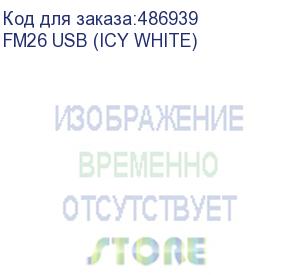 Код для заказа:486939
FM26 USB (ICY WHITE)

ИЗОБРАЖЕНИЕ
ВРЕМЕННО
ОТСУТСТВУЕТ
STORE